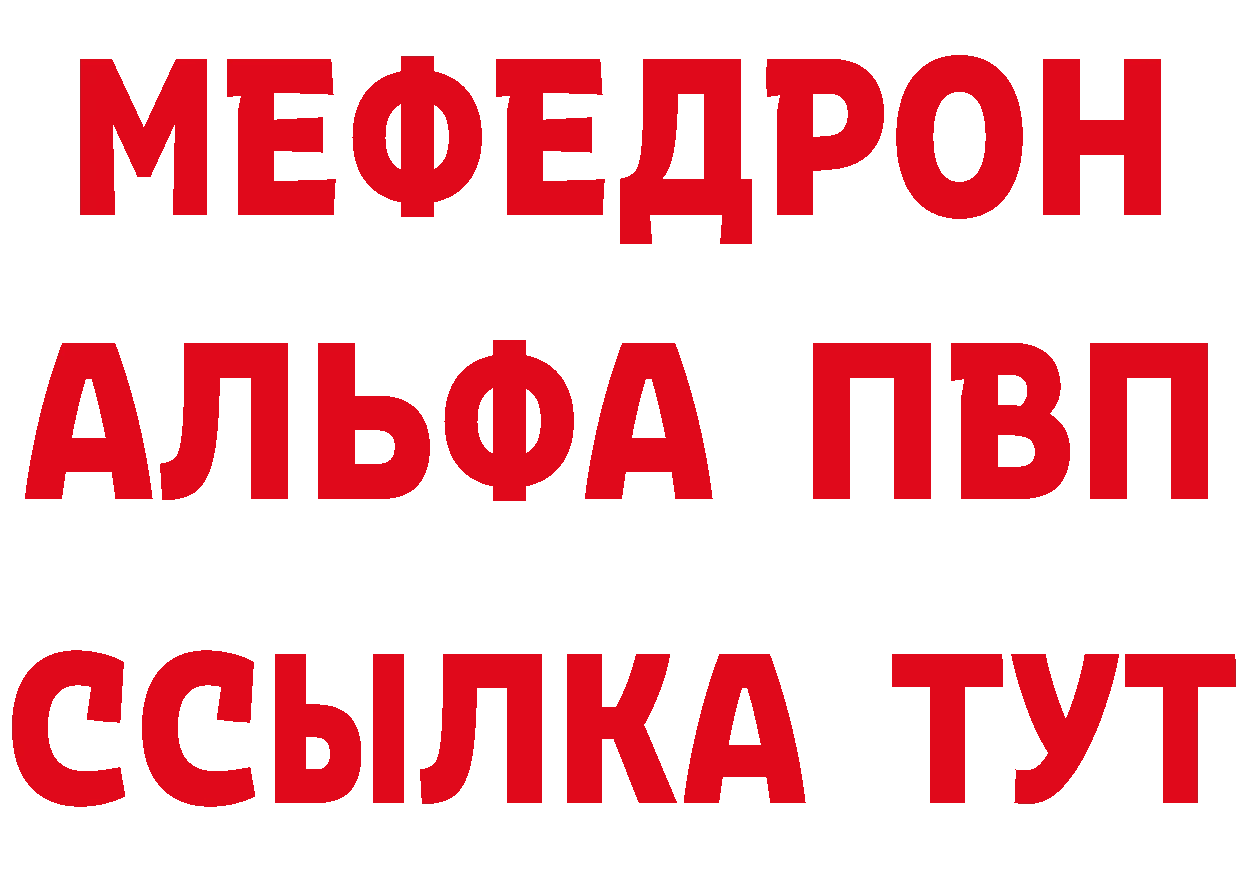 МЕФЕДРОН
АЛЬФА ПВП
ССЫЛКА ТУТ